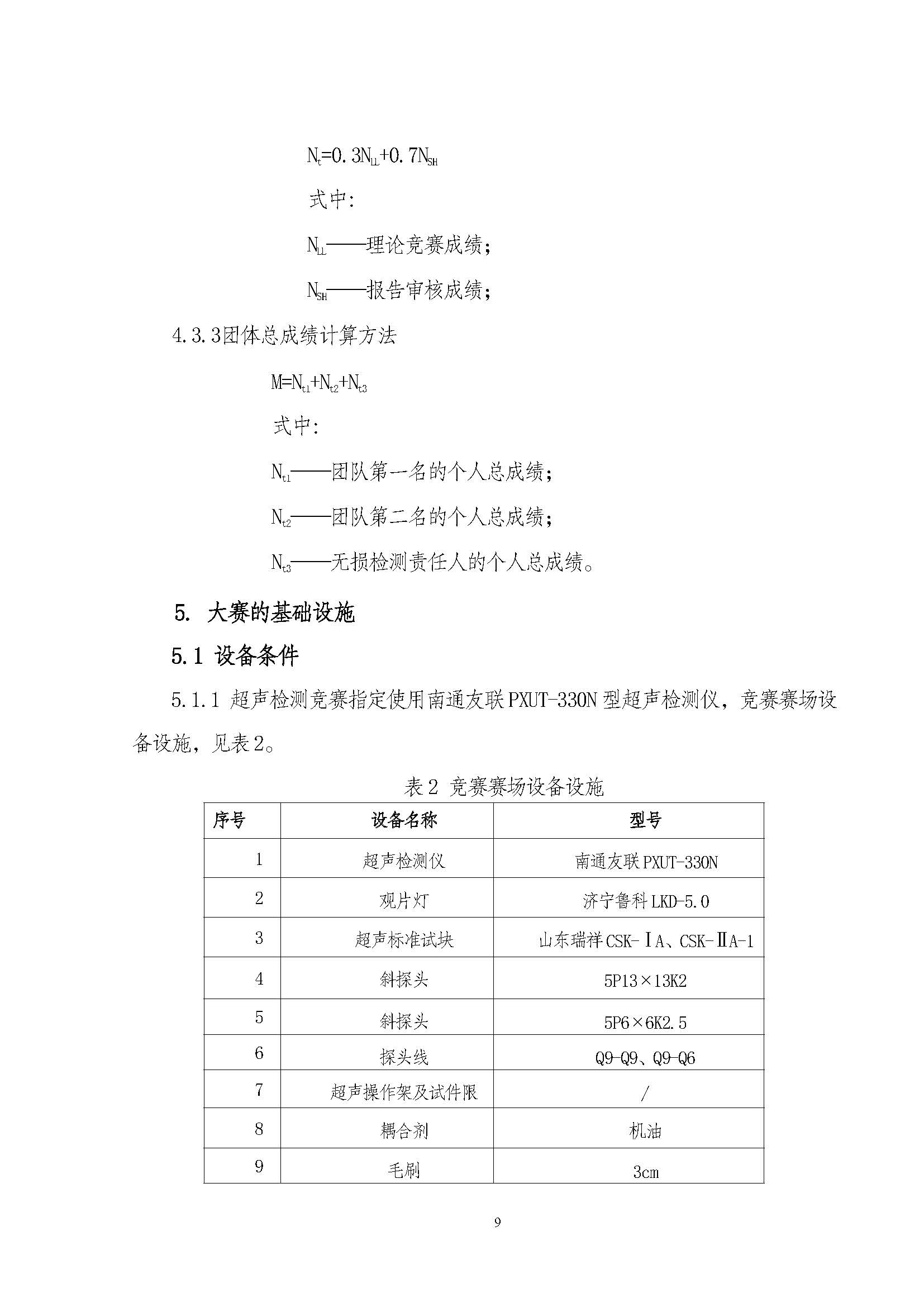 $N_t=0.3N_{LL}+0.7N_{SH}$

式中:

$N_{LL}$——理论竞赛成绩;

$N_{SH}$——报告审核成绩;

4.3.3团体总成绩计算方法

$M=N_{t1}+N_{t2}+N_{t3}$

式中:

$N_{t1}$——团队第一名的个人总成绩;

$N_{t2}$——团队第二名的个人总成绩;

$N_{t3}$——无损检测责任人的个人总成绩。

5. 大赛的基础设施

5.1 设备条件

5.1.1 超声检测竞赛指定使用南通友联PXUT-330N型超声检测仪，竞赛赛场设备设施，见表2。

表2 竞赛赛场设备设施

| 序号 | 设备名称 | 型号 |
|---|---|---|
| 1 | 超声检测仪 | 南通友联PXUT-330N |
| 2 | 观片灯 | 济宁鲁科LKD-5.0 |
| 3 | 超声标准试块 | 山东瑞祥CSK-ⅠA、CSK-ⅡA-1 |
| 4 | 斜探头 | 5P13×13K2 |
| 5 | 斜探头 | 5P6×6K2.5 |
| 6 | 探头线 | Q9-Q9、Q9-Q6 |
| 7 | 超声操作架及试件限 | / |
| 8 | 耦合剂 | 机油 |
| 9 | 毛刷 | 3cm |

9